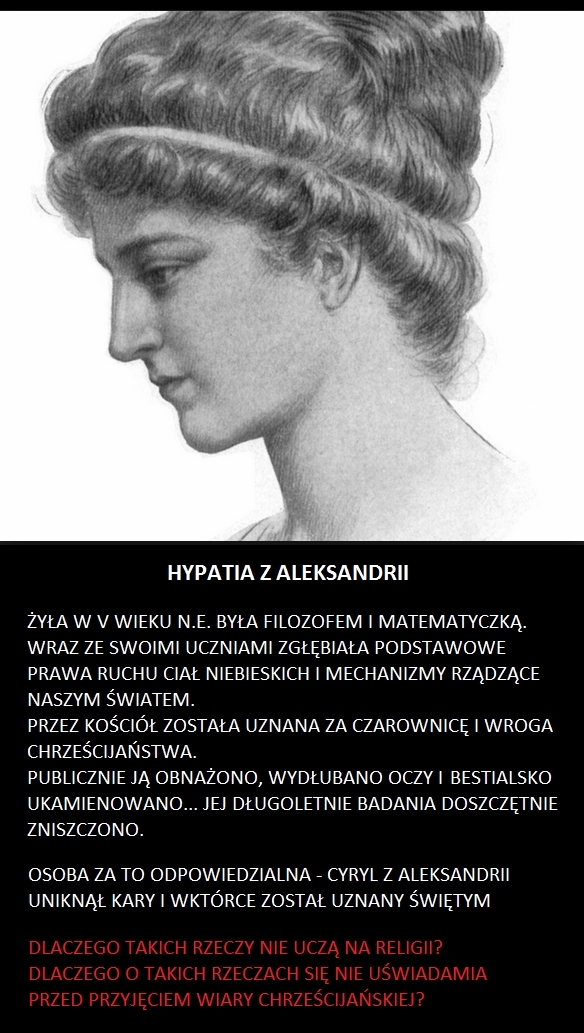 HYPATIA Z ALEKSANDRII

ŻYŁA W V WIEKU N.E. BYŁA FILOZOFEM I MATEMATYCZKĄ. WRAZ ZE SWOIMI UCZNIAMI ZGŁĘBIAŁA PODSTAWOWE PRAWA RUCHU CIAŁ NIEBIESKICH I MECHANIZMY RZĄDZĄCE NASZYM ŚWIATEM.
PRZEZ KOŚCIÓŁ ZOSTAŁA UZNANA ZA CZAROWNICĘ I WROGA CHRZEŚCIJAŃSTWA.
PUBLICZNIE JĄ OBNAŻONO, WYDŁUBANO OCZY I BESTIALSKO UKAMIENOWANO... JEJ DŁUGOLETNIE BADANIA DOSZCZĘTNIE ZNISZCZONO.

OSOBA ZA TO ODPOWIEDZIALNA - CYRYL Z ALEKSANDRII UNIKNĄŁ KARY I WKTÓRCE ZOSTAŁ UZNANY ŚWIĘTYM

DLACZEGO TAKICH RZECZY NIE UCZĄ NA RELIGII?
DLACZEGO O TAKICH RZECZACH SIĘ NIE UŚWIADAMIA PRZED PRZYJĘCIEM WIARY CHRZEŚCIJAŃSKIEJ?